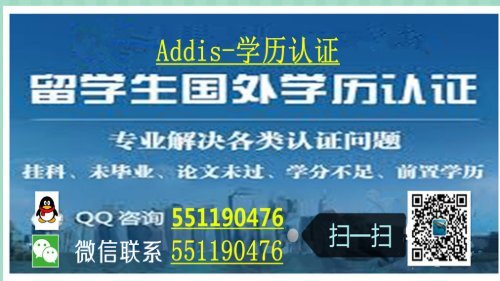 Addis-学历认证

留学生国外学历认证

专业解决各类认证问题

挂科、未毕业、论文未过、学分不足、前置学历

QQ咨询 551190476

微信联系 551190476

扫一扫